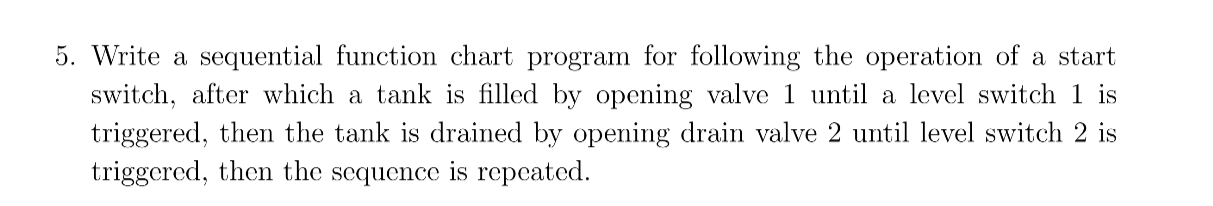 5. Write a sequential function chart program for following the operation of a start switch, after which a tank is filled by opening valve 1 until a level switch 1 is triggered, then the tank is drained by opening drain valve 2 until level switch 2 is triggered, then the sequence is repeated.